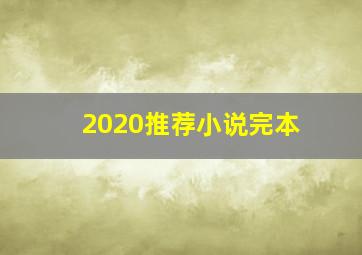 2020推荐小说完本